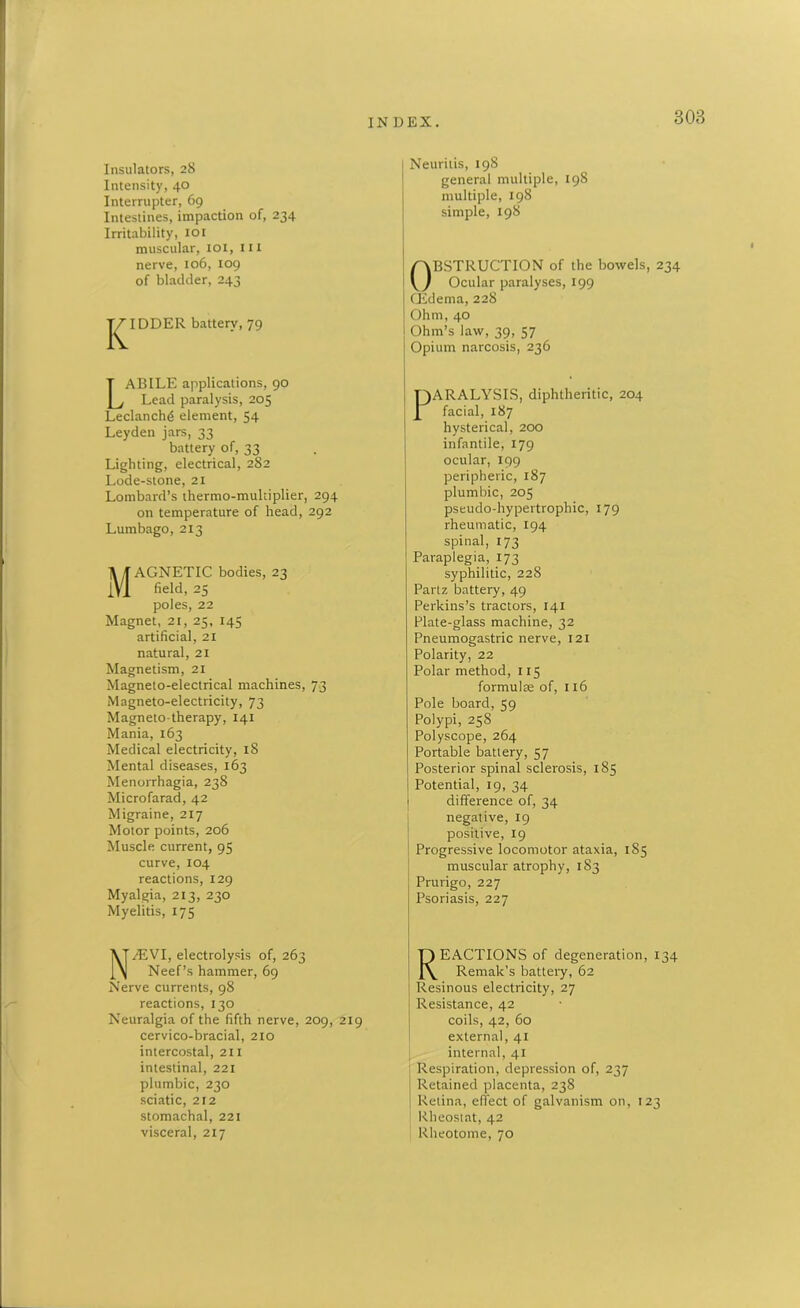 INDEX. 303

Insulators, 28
Intensity, 40
Interrupter, 69
Intestines, impaction of, 234
Irritability, 101
muscular, 101, 111
nerve, 106, 109
of bladder, 243

KIDDER battery, 79

LABILE applications, 90
Lead paralysis, 205
Leclanché element, 54
Leyden jars, 33
battery of, 33
Lighting, electrical, 282
Lode-stone, 21
Lombard's thermo-multiplier, 294
on temperature of head, 292
Lumbago, 213

MAGNETIC bodies, 23
field, 25
poles, 22
Magnet, 21, 25, 145
artificial, 21
natural, 21
Magnetism, 21
Magneto-electrical machines, 73
Magneto-electricity, 73
Magneto-therapy, 141
Mania, 163
Medical electricity, 18
Mental diseases, 163
Menorrhagia, 238
Microfarad, 42
Migraine, 217
Motor points, 206
Muscle current, 95
curve, 104
reactions, 129
Myalgia, 213, 230
Myelitis, 175

NÆVI, electrolysis of, 263
Neef's hammer, 69
Nerve currents, 98
reactions, 130
Neuralgia of the fifth nerve, 209, 219
cervico-bracial, 210
intercostal, 211
intestinal, 221
plumbic, 230
sciatic, 212
stomachal, 221
visceral, 217

Neuritis, 198
general multiple, 198
multiple, 198
simple, 198

OBSTRUCTION of the bowels, 234
Ocular paralyses, 199
Œdema, 228
Ohm, 40
Ohm's law, 39, 57
Opium narcosis, 236

PARALYSIS, diphtheritic, 204
facial, 187
hysterical, 200
infantile, 179
ocular, 199
peripheric, 187
plumbic, 205
pseudo-hypertrophic, 179
rheumatic, 194
spinal, 173
Paraplegia, 173
syphilitic, 228
Partz battery, 49
Perkins's tractors, 141
Plate-glass machine, 32
Pneumogastric nerve, 121
Polarity, 22
Polar method, 115
formulæ of, 116
Pole board, 59
Polypi, 258
Polyscope, 264
Portable battery, 57
Posterior spinal sclerosis, 185
Potential, 19, 34
difference of, 34
negative, 19
positive, 19
Progressive locomotor ataxia, 185
muscular atrophy, 183
Prurigo, 227
Psoriasis, 227

REACTIONS of degeneration, 134
Remak's battery, 62
Resinous electricity, 27
Resistance, 42
coils, 42, 60
external, 41
internal, 41
Respiration, depression of, 237
Retained placenta, 238
Retina, effect of galvanism on, 123
Rheostat, 42
Rheotome, 70